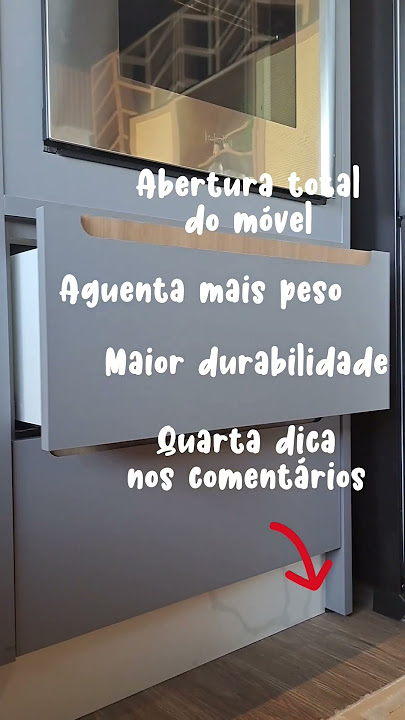 Abertura total do móvel

Aguenta mais peso

Maior durabilidade

Quarta dica nos comentários